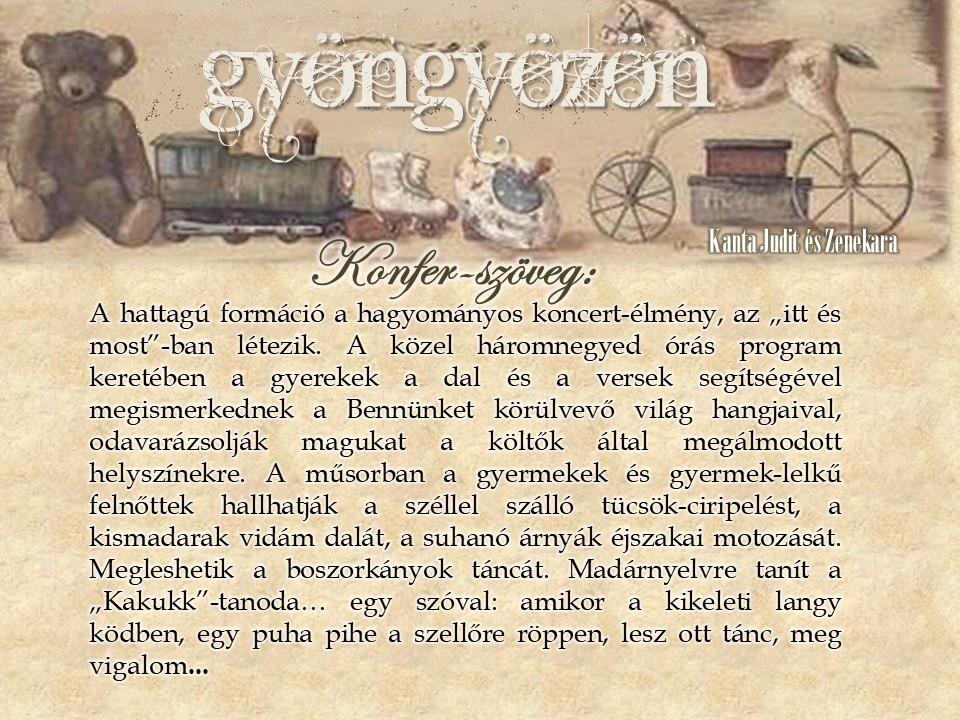 gyöngyözön

Kanta Judit és Zenekara

Konfer-szöveg:

A hattagú formáció a hagyományos koncert-élmény, az „itt és most"-ban létezik. A közel háromnegyed órás program keretében a gyerekek a dal és a versek segítségével megismerkednek a Bennünket körülvevő világ hangjaival, odavarázsolják magukat a költők által megálmodott helyszínekre. A műsorban a gyermekek és gyermek-lelkű felnőttek hallhatják a széllel szálló tücsök-ciripelést, a kismadarak vidám dalát, a suhanó árnyák éjszakai motozását. Megleshetik a boszorkányok táncát. Madárnyelvre tanít a „Kakukk"-tanoda… egy szóval: amikor a kikeleti langy ködben, egy puha pihe a szellőre röppen, lesz ott tánc, meg vigalom...